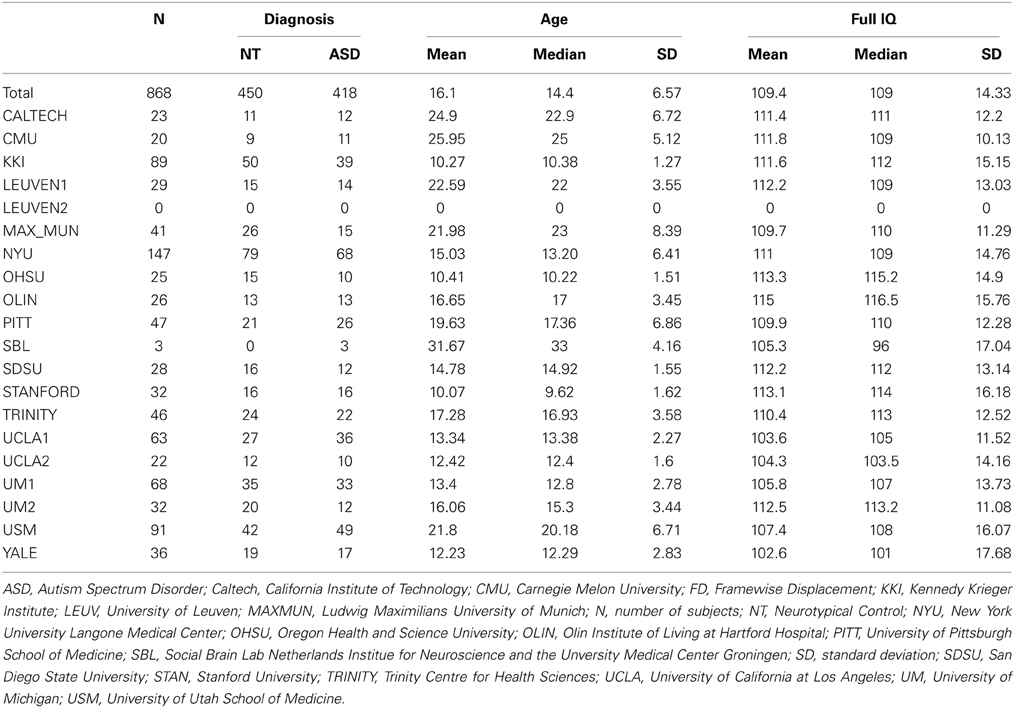 | | N | Diagnosis | | Age | | | Full IQ | | |
|---|---|---|---|---|---|---|---|---|---|
| | | NT | ASD | Mean | Median | SD | Mean | Median | SD |
| Total | 868 | 450 | 418 | 16.1 | 14.4 | 6.57 | 109.4 | 109 | 14.33 |
| CALTECH | 23 | 11 | 12 | 24.9 | 22.9 | 6.72 | 111.4 | 111 | 12.2 |
| CMU | 20 | 9 | 11 | 25.95 | 25 | 5.12 | 111.8 | 109 | 10.13 |
| KKI | 89 | 50 | 39 | 10.27 | 10.38 | 1.27 | 111.6 | 112 | 15.15 |
| LEUVEN1 | 29 | 15 | 14 | 22.59 | 22 | 3.55 | 112.2 | 109 | 13.03 |
| LEUVEN2 | 0 | 0 | 0 | 0 | 0 | 0 | 0 | 0 | 0 |
| MAX_MUN | 41 | 26 | 15 | 21.98 | 23 | 8.39 | 109.7 | 110 | 11.29 |
| NYU | 147 | 79 | 68 | 15.03 | 13.20 | 6.41 | 111 | 109 | 14.76 |
| OHSU | 25 | 15 | 10 | 10.41 | 10.22 | 1.51 | 113.3 | 115.2 | 14.9 |
| OLIN | 26 | 13 | 13 | 16.65 | 17 | 3.45 | 115 | 116.5 | 15.76 |
| PITT | 47 | 21 | 26 | 19.63 | 17.36 | 6.86 | 109.9 | 110 | 12.28 |
| SBL | 3 | 0 | 3 | 31.67 | 33 | 4.16 | 105.3 | 96 | 17.04 |
| SDSU | 28 | 16 | 12 | 14.78 | 14.92 | 1.55 | 112.2 | 112 | 13.14 |
| STANFORD | 32 | 16 | 16 | 10.07 | 9.62 | 1.62 | 113.1 | 114 | 16.18 |
| TRINITY | 46 | 24 | 22 | 17.28 | 16.93 | 3.58 | 110.4 | 113 | 12.52 |
| UCLA1 | 63 | 27 | 36 | 13.34 | 13.38 | 2.27 | 103.6 | 105 | 11.52 |
| UCLA2 | 22 | 12 | 10 | 12.42 | 12.4 | 1.6 | 104.3 | 103.5 | 14.16 |
| UM1 | 68 | 35 | 33 | 13.4 | 12.8 | 2.78 | 105.8 | 107 | 13.73 |
| UM2 | 32 | 20 | 12 | 16.06 | 15.3 | 3.44 | 112.5 | 113.2 | 11.08 |
| USM | 91 | 42 | 49 | 21.8 | 20.18 | 6.71 | 107.4 | 108 | 16.07 |
| YALE | 36 | 19 | 17 | 12.23 | 12.29 | 2.83 | 102.6 | 101 | 17.68 |

ASD, Autism Spectrum Disorder; Caltech, California Institute of Technology; CMU, Carnegie Melon University; FD, Framewise Displacement; KKI, Kennedy Krieger Institute; LEUV, University of Leuven; MAXMUN, Ludwig Maximilians University of Munich; N, number of subjects; NT, Neurotypical Control; NYU, New York University Langone Medical Center; OHSU, Oregon Health and Science University; OLIN, Olin Institute of Living at Hartford Hospital; PITT, University of Pittsburgh School of Medicine; SBL, Social Brain Lab Netherlands Institue for Neuroscience and the Unversity Medical Center Groningen; SD, standard deviation; SDSU, San Diego State University; STAN, Stanford University; TRINITY, Trinity Centre for Health Sciences; UCLA, University of California at Los Angeles; UM, University of Michigan; USM, University of Utah School of Medicine.